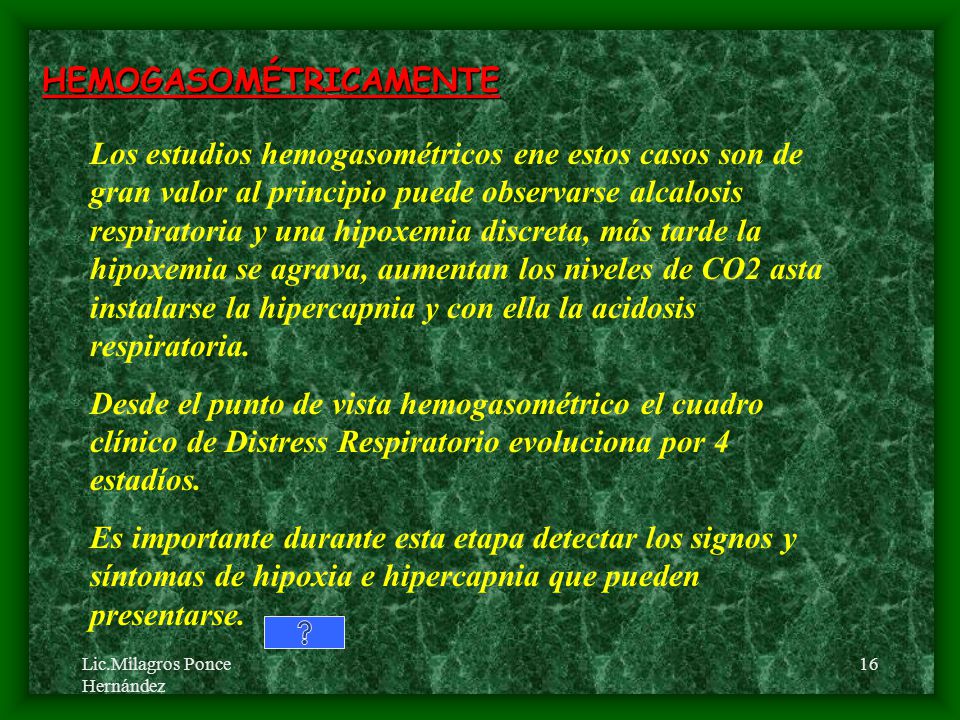 HEMOGASOMÉTRICAMENTE

Los estudios hemogasométricos ene estos casos son de gran valor al principio puede observarse alcalosis respiratoria y una hipoxemia discreta, más tarde la hipoxemia se agrava, aumentan los niveles de CO2 asta instalarse la hipercapnia y con ella la acidosis respiratoria.

Desde el punto de vista hemogasométrico el cuadro clínico de Distress Respiratorio evoluciona por 4 estadíos.

Es importante durante esta etapa detectar los signos y síntomas de hipoxia e hipercapnia que pueden presentarse.

?

Lic.Milagros Ponce Hernández

16